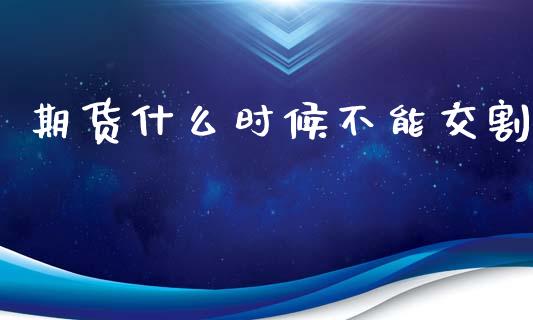 期货什么时候不能交割